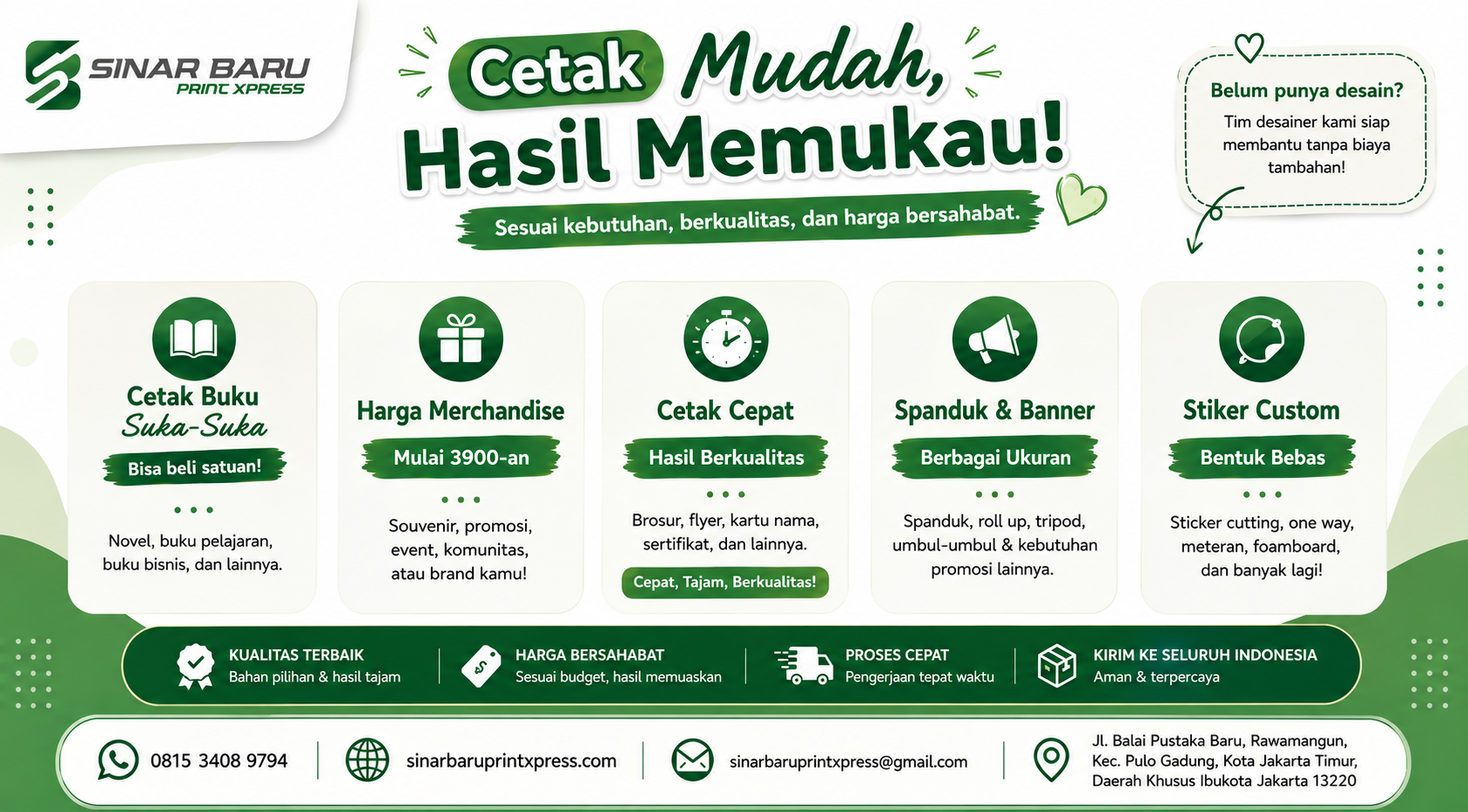 SINAR BARU
PRINT XPRESS

Cetak Mudah,
Hasil Memukau!

Sesuai kebutuhan, berkualitas, dan harga bersahabat.

Belum punya desain?
Tim desainer kami siap membantu tanpa biaya tambahan!

Cetak Buku
Suka-Suka
Bisa beli satuan!
Novel, buku pelajaran, buku bisnis, dan lainnya.

Harga Merchandise
Mulai 3900-an
Souvenir, promosi, event, komunitas, atau brand kamu!

Cetak Cepat
Hasil Berkualitas
Brosur, flyer, kartu nama, sertifikat, dan lainnya.
Cepat, Tajam, Berkualitas!

Spanduk & Banner
Berbagai Ukuran
Spanduk, roll up, tripod, umbul-umbul & kebutuhan promosi lainnya.

Stiker Custom
Bentuk Bebas
Sticker cutting, one way, meteran, foamboard, dan banyak lagi!

KUALITAS TERBAIK
Bahan pilihan & hasil tajam

HARGA BERSAHABAT
Sesuai budget, hasil memuaskan

PROSES CEPAT
Pengerjaan tepat waktu

KIRIM KE SELURUH INDONESIA
Aman & terpercaya

0815 3408 9794

sinarbaruprintxpress.com

sinarbaruprintxpress@gmail.com

Jl. Balai Pustaka Baru, Rawamangun, Kec. Pulo Gadung, Kota Jakarta Timur, Daerah Khusus Ibukota Jakarta 13220